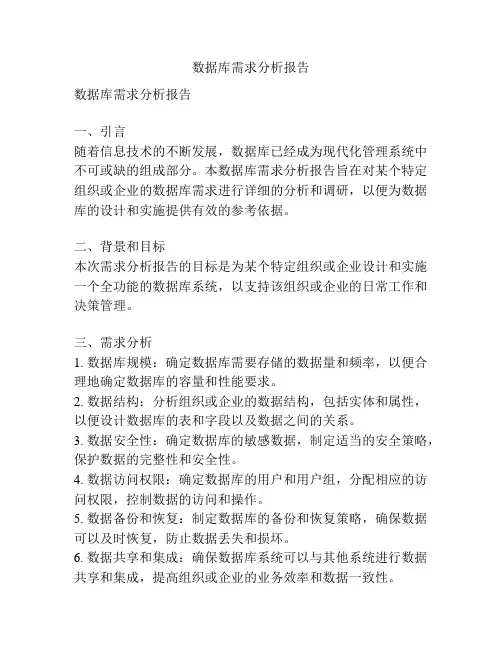 数据库需求分析报告

数据库需求分析报告

一、引言
随着信息技术的不断发展，数据库已经成为现代化管理系统中不可或缺的组成部分。本数据库需求分析报告旨在对某个特定组织或企业的数据库需求进行详细的分析和调研，以便为数据库的设计和实施提供有效的参考依据。

二、背景和目标
本次需求分析报告的目标是为某个特定组织或企业设计和实施一个全功能的数据库系统，以支持该组织或企业的日常工作和决策管理。

三、需求分析
1. 数据库规模：确定数据库需要存储的数据量和频率，以便合理地确定数据库的容量和性能要求。
2. 数据结构：分析组织或企业的数据结构，包括实体和属性，以便设计数据库的表和字段以及数据之间的关系。
3. 数据安全性：确定数据库的敏感数据，制定适当的安全策略，保护数据的完整性和安全性。
4. 数据访问权限：确定数据库的用户和用户组，分配相应的访问权限，控制数据的访问和操作。
5. 数据备份和恢复：制定数据库的备份和恢复策略，确保数据可以及时恢复，防止数据丢失和损坏。
6. 数据共享和集成：确保数据库系统可以与其他系统进行数据共享和集成，提高组织或企业的业务效率和数据一致性。